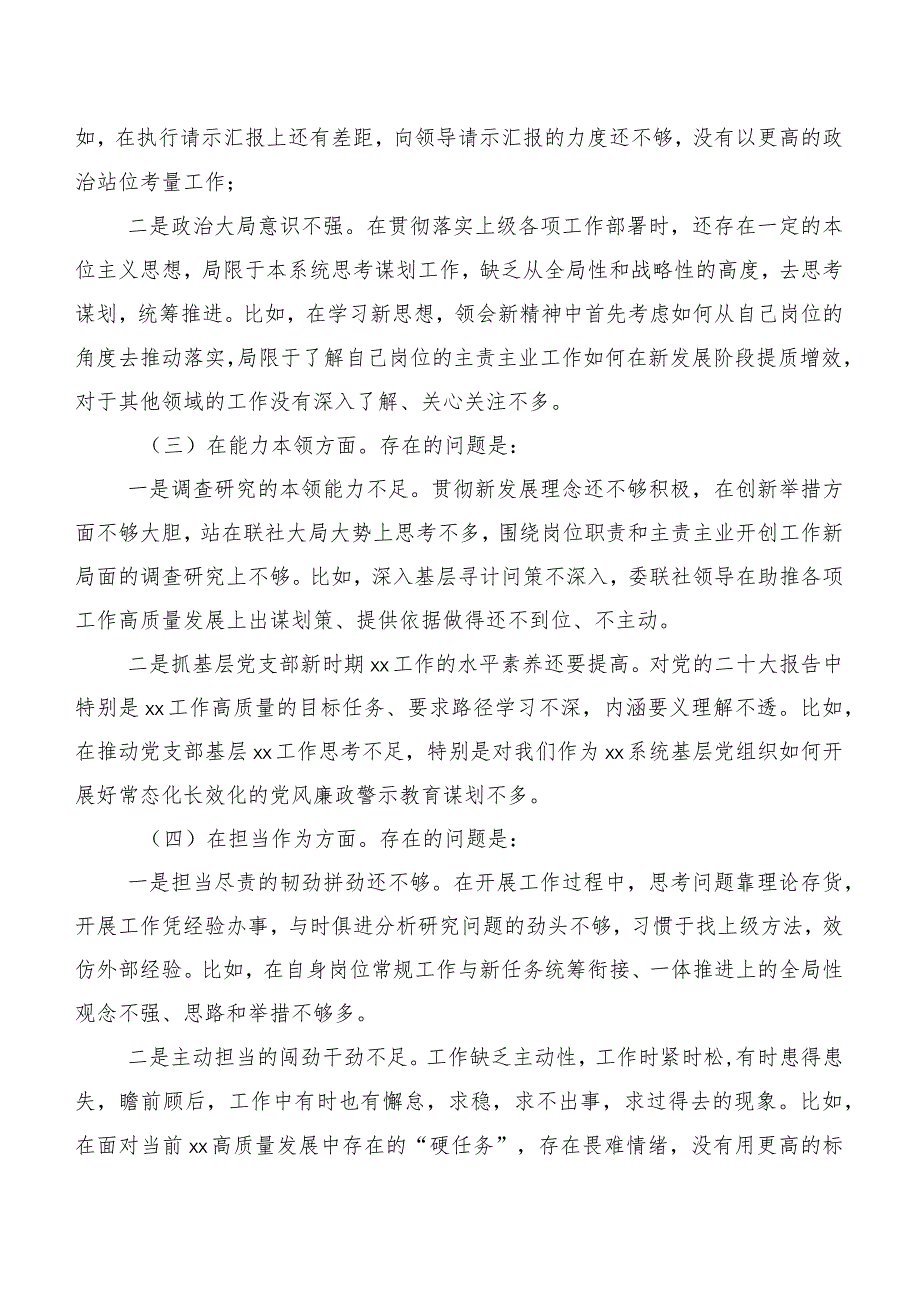 如，在执行请示汇报上还有差距，向领导请示汇报的力度还不够，没有以更高的政治站位考量工作；

二是政治大局意识不强。在贯彻落实上级各项工作部署时，还存在一定的本位主义思想，局限于本系统思考谋划工作，缺乏从全局性和战略性的高度，去思考谋划，统筹推进。比如，在学习新思想，领会新精神中首先考虑如何从自己岗位的角度去推动落实，局限于了解自己岗位的主责主业工作如何在新发展阶段提质增效，对于其他领域的工作没有深入了解、关心关注不多。

（三）在能力本领方面。存在的问题是：

一是调查研究的本领能力不足。贯彻新发展理念还不够积极，在创新举措方面不够大胆，站在联社大局大势上思考不多，围绕岗位职责和主责主业开创工作新局面的调查研究上不够。比如，深入基层寻计问策不深入，委联社领导在助推各项工作高质量发展上出谋划策、提供依据做得还不到位、不主动。

二是抓基层党支部新时期xx工作的水平素养还要提高。对党的二十大报告中特别是xx工作高质量的目标任务、要求路径学习不深，内涵要义理解不透。比如，在推动党支部基层xx工作思考不足，特别是对我们作为xx系统基层党组织如何开展好常态化长效化的党风廉政警示教育谋划不多。

（四）在担当作为方面。存在的问题是：

一是担当尽责的韧劲拼劲还不够。在开展工作过程中，思考问题靠理论存货，开展工作凭经验办事，与时俱进分析研究问题的劲头不够，习惯于找上级方法，效仿外部经验。比如，在自身岗位常规工作与新任务统筹衔接、一体推进上的全局性观念不强、思路和举措不够多。

二是主动担当的闯劲干劲不足。工作缺乏主动性，工作时紧时松，有时患得患失，瞻前顾后，工作中有时也有懈怠，求稳，求不出事，求过得去的现象。比如，在面对当前xx高质量发展中存在的“硬任务”，存在畏难情绪，没有用更高的标